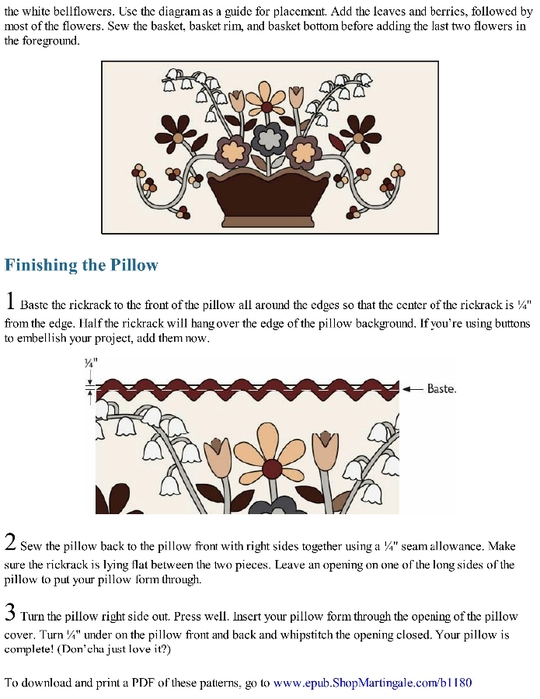 the white bellflowers. Use the diagram as a guide for placement. Add the leaves and berries, followed by most of the flowers. Sew the basket, basket rim, and basket bottom before adding the last two flowers in the foreground.

Finishing the Pillow

1 Baste the rickrack to the front of the pillow all around the edges so that the center of the rickrack is ¼" from the edge. Half the rickrack will hang over the edge of the pillow background. If you're using buttons to embellish your project, add them now.

¼"

Baste.

2 Sew the pillow back to the pillow front with right sides together using a ¼" seam allowance. Make sure the rickrack is lying flat between the two pieces. Leave an opening on one of the long sides of the pillow to put your pillow form through.

3 Turn the pillow right side out. Press well. Insert your pillow form through the opening of the pillow cover. Turn ¼" under on the pillow front and back and whipstitch the opening closed. Your pillow is complete! (Don'cha just love it?)

To download and print a PDF of these patterns, go to www.epub.ShopMartingale.com/b1180